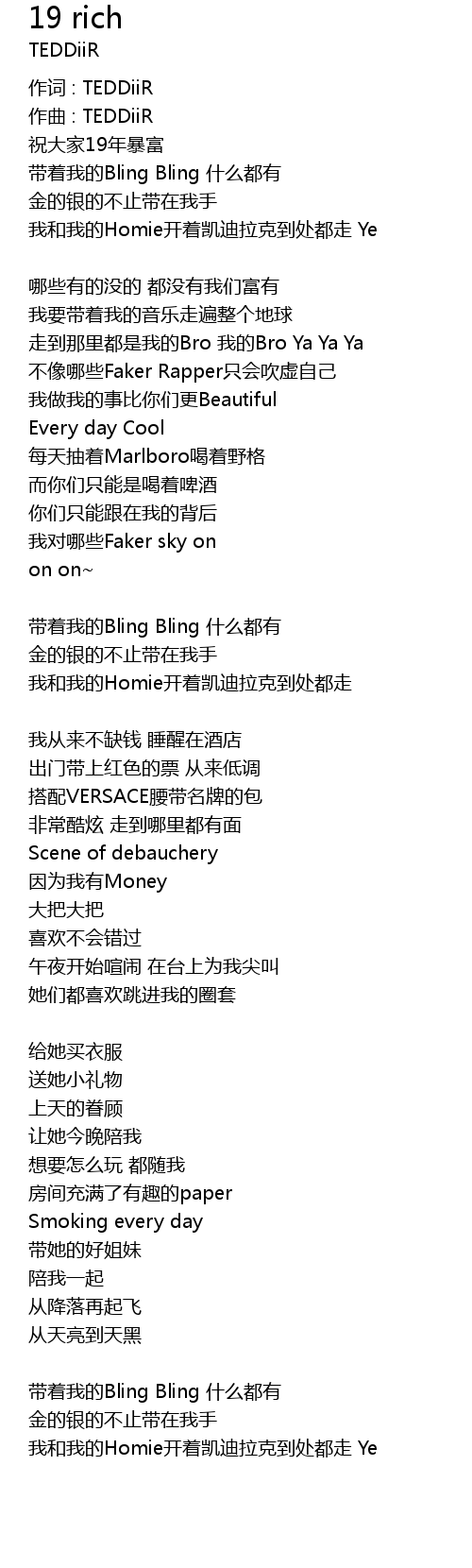 19 rich
TEDDiiR

作词 : TEDDiiR
作曲 : TEDDiiR
祝大家19年暴富
带着我的Bling Bling 什么都有
金的银的不止带在我手
我和我的Homie开着凯迪拉克到处都走 Ye

哪些有的没的 都没有我们富有
我要带着我的音乐走遍整个地球
走到那里都是我的Bro 我的Bro Ya Ya Ya
不像哪些Faker Rapper只会吹虚自己
我做我的事比你们更Beautiful
Every day Cool
每天抽着Marlboro喝着野格
而你们只能是喝着啤酒
你们只能跟在我的背后
我对哪些Faker sky on
on on~

带着我的Bling Bling 什么都有
金的银的不止带在我手
我和我的Homie开着凯迪拉克到处都走

我从来不缺钱 睡醒在酒店
出门带上红色的票 从来低调
搭配VERSACE腰带名牌的包
非常酷炫 走到哪里都有面
Scene of debauchery
因为我有Money
大把大把
喜欢不会错过
午夜开始喧闹 在台上为我尖叫
她们都喜欢跳进我的圈套

给她买衣服
送她小礼物
上天的眷顾
让她今晚陪我
想要怎么玩 都随我
房间充满了有趣的paper
Smoking every day
带她的好姐妹
陪我一起
从降落再起飞
从天亮到天黑

带着我的Bling Bling 什么都有
金的银的不止带在我手
我和我的Homie开着凯迪拉克到处都走 Ye